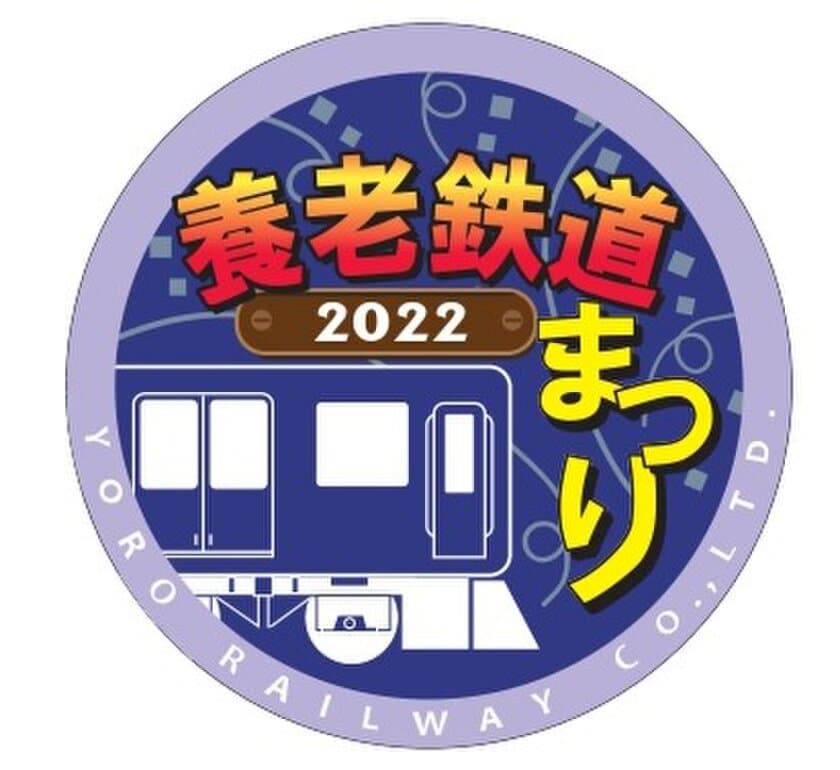 養老鉄道
2022
まつり
YORO RAILWAY CO.,LTD.